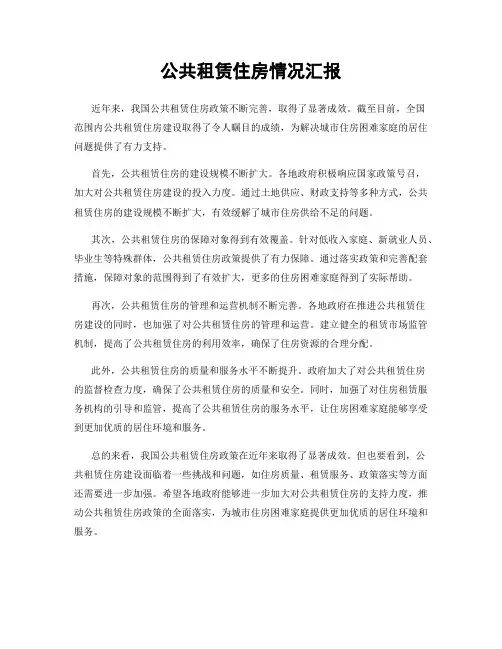 公共租赁住房情况汇报

近年来，我国公共租赁住房政策不断完善，取得了显著成效。截至目前，全国范围内公共租赁住房建设取得了令人瞩目的成绩，为解决城市住房困难家庭的居住问题提供了有力支持。

首先，公共租赁住房的建设规模不断扩大。各地政府积极响应国家政策号召，加大对公共租赁住房建设的投入力度。通过土地供应、财政支持等多种方式，公共租赁住房的建设规模不断扩大，有效缓解了城市住房供给不足的问题。

其次，公共租赁住房的保障对象得到有效覆盖。针对低收入家庭、新就业人员、毕业生等特殊群体，公共租赁住房政策提供了有力保障。通过落实政策和完善配套措施，保障对象的范围得到了有效扩大，更多的住房困难家庭得到了实际帮助。

再次，公共租赁住房的管理和运营机制不断完善。各地政府在推进公共租赁住房建设的同时，也加强了对公共租赁住房的管理和运营。建立健全的租赁市场监管机制，提高了公共租赁住房的利用效率，确保了住房资源的合理分配。

此外，公共租赁住房的质量和服务水平不断提升。政府加大了对公共租赁住房的监督检查力度，确保了公共租赁住房的质量和安全。同时，加强了对住房租赁服务机构的引导和监管，提高了公共租赁住房的服务水平，让住房困难家庭能够享受到更加优质的居住环境和服务。

总的来看，我国公共租赁住房政策在近年来取得了显著成效。但也要看到，公共租赁住房建设面临着一些挑战和问题，如住房质量、租赁服务、政策落实等方面还需要进一步加强。希望各地政府能够进一步加大对公共租赁住房的支持力度，推动公共租赁住房政策的全面落实，为城市住房困难家庭提供更加优质的居住环境和服务。